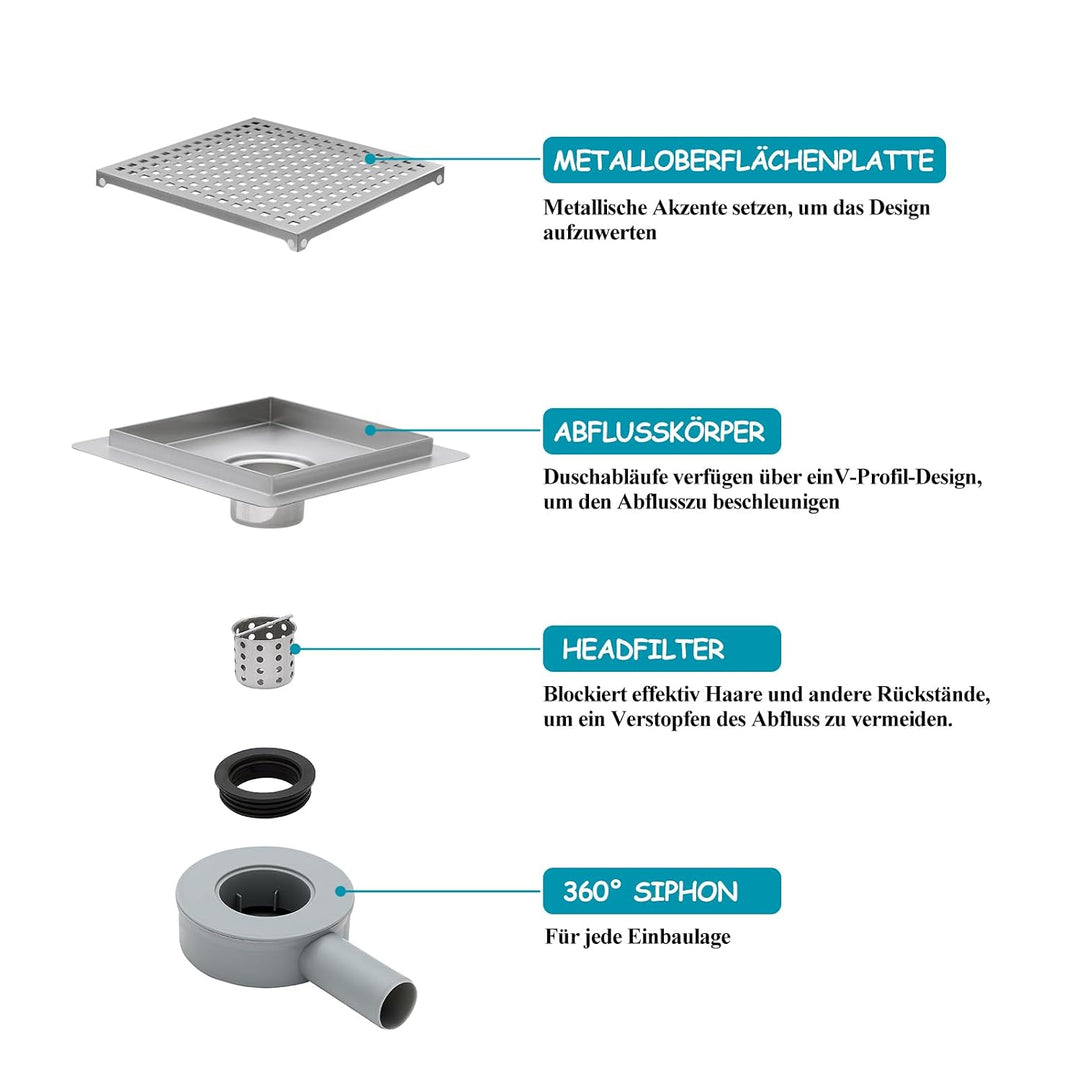 METALLOBERFLÄCHENPLATTE

Metallische Akzente setzen, um das Design aufzuwerten

ABFLUSSKÖRPER

Duschabläufe verfügen über einV-Profil-Design, um den Abflusszu beschleunigen

HEADFILTER

Blockiert effektiv Haare und andere Rückstände, um ein Verstopfen des Abfluss zu vermeiden.

360° SIPHON

Für jede Einbaulage